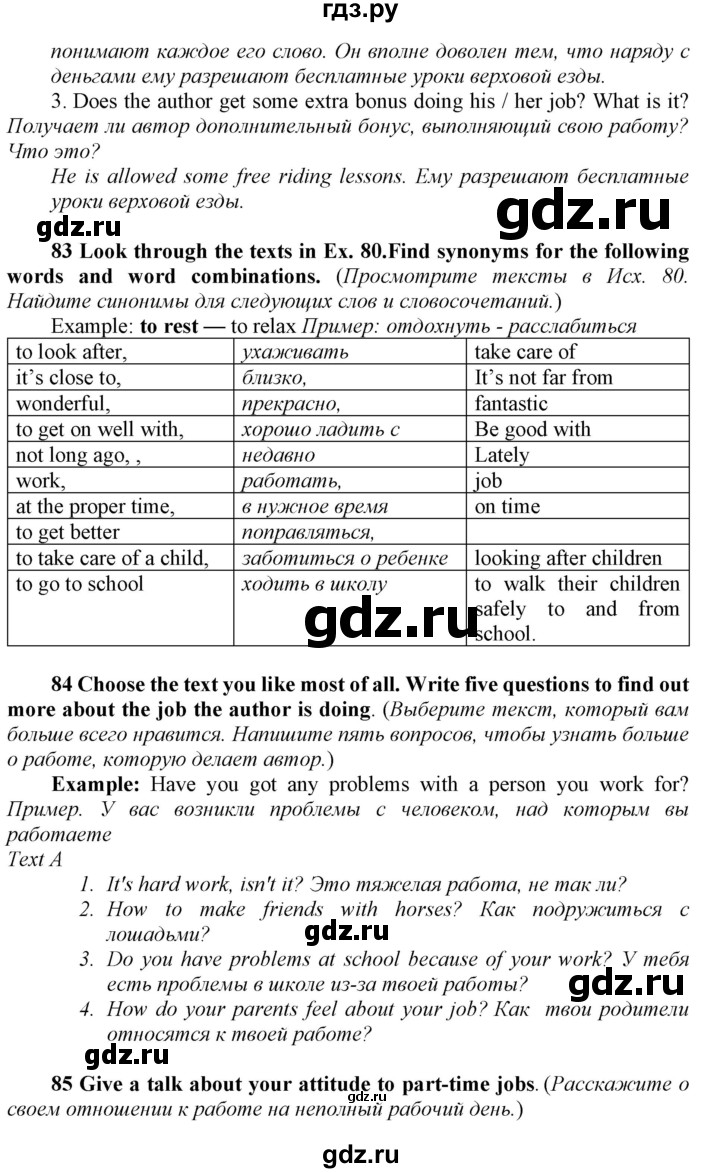 гдз.ру

понимают каждое его слово. Он вполне доволен тем, что наряду с деньгами ему разрешают бесплатные уроки верховой езды.

3. Does the author get some extra bonus doing his / her job? What is it? Получает ли автор дополнительный бонус, выполняющий свою работу? Что это?

He is allowed some free riding lessons. Ему разрешают бесплатные уроки верховой езды.

gdz.ru

gdz.ru

83 Look through the texts in Ex. 80.Find synonyms for the following words and word combinations. (Просмотрите тексты в Исх. 80. Найдите синонимы для следующих слов и словосочетаний.)

Example: to rest — to relax Пример: отдохнуть - расслабиться

| to look after, | ухаживать | take care of |
|---|---|---|
| it's close to, | близко, | It's not far from |
| wonderful, | прекрасно, | fantastic |
| to get on well with, | хорошо ладить с | Be good with |
| not long ago, , | недавно | Lately |
| work, | работать, | job |
| at the proper time, | в нужное время | on time |
| to get better | поправляться, | |
| to take care of a child, | заботиться о ребенке | looking after children |
| to go to school | ходить в школу | to walk their children safely to and from school. |

gdz.ru

84 Choose the text you like most of all. Write five questions to find out more about the job the author is doing. (Выберите текст, который вам больше всего нравится. Напишите пять вопросов, чтобы узнать больше о работе, которую делает автор.)

Example: Have you got any problems with a person you work for? Пример. У вас возникли проблемы с человеком, над которым вы работаете

Text A

1. It's hard work, isn't it? Это тяжелая работа, не так ли?
2. How to make friends with horses? Как подружиться с лошадьми?
3. Do you have problems at school because of your work? У тебя есть проблемы в школе из-за твоей работы?
4. How do your parents feel about your job? Как твои родители относятся к твоей работе?

gdz.ru

gdz.ru

gdz.ru

85 Give a talk about your attitude to part-time jobs. (Расскажите о своем отношении к работе на неполный рабочий день.)

gdz.ru

gdz.ru